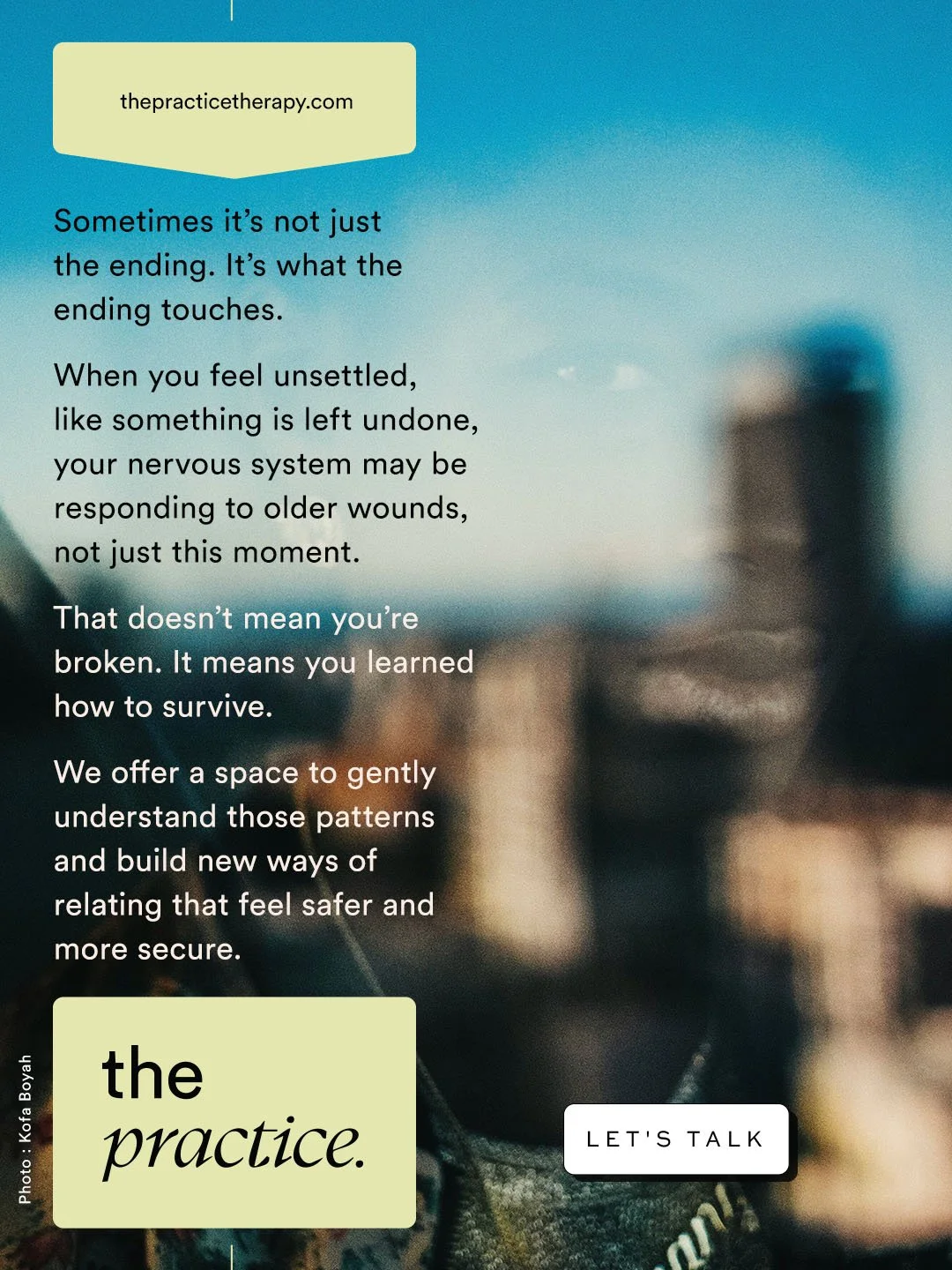 thepracticetherapy.com

Sometimes it's not just the ending. It's what the ending touches.

When you feel unsettled, like something is left undone, your nervous system may be responding to older wounds, not just this moment.

That doesn't mean you're broken. It means you learned how to survive.

We offer a space to gently understand those patterns and build new ways of relating that feel safer and more secure.

the practice.

LET'S TALK

Photo : Kofa Boyah